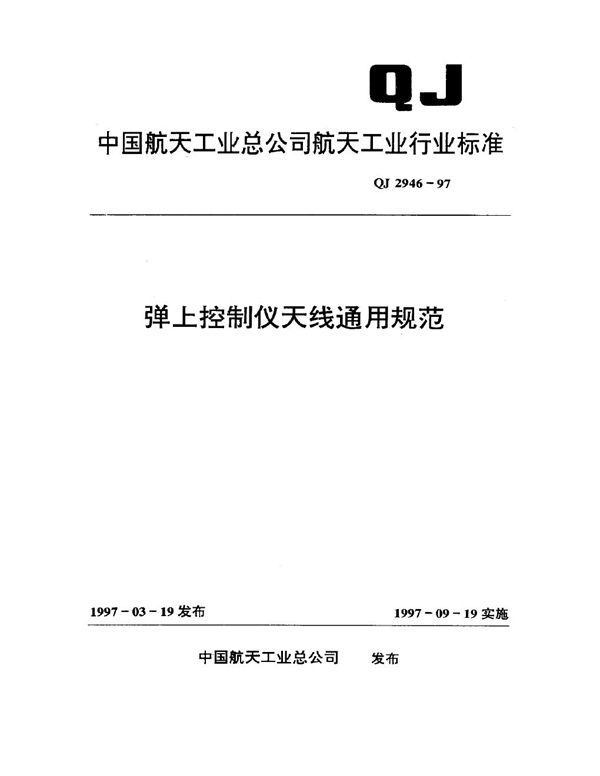 QJ

中国航天工业总公司航天工业行业标准

QJ 2946－97

弹上控制仪天线通用规范

1997－03－19 发布

1997－09－19 实施

中国航天工业总公司 发布